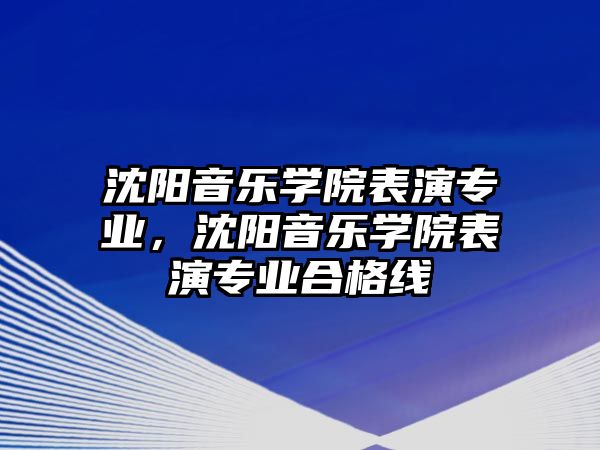 沈阳音乐学院表演专业，沈阳音乐学院表演专业合格线